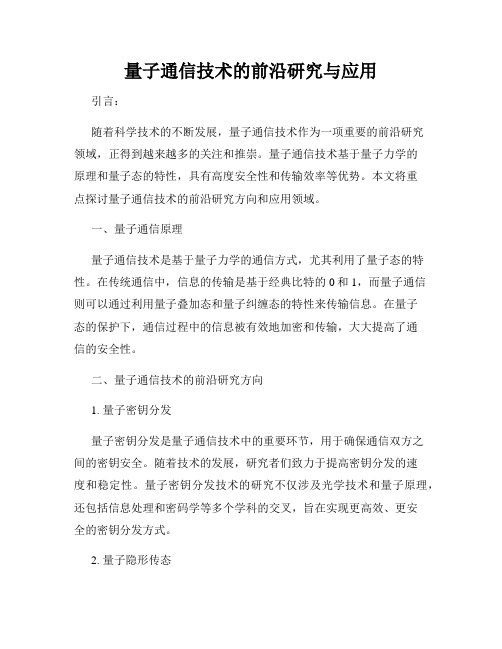 量子通信技术的前沿研究与应用

引言：

随着科学技术的不断发展，量子通信技术作为一项重要的前沿研究领域，正得到越来越多的关注和推崇。量子通信技术基于量子力学的原理和量子态的特性，具有高度安全性和传输效率等优势。本文将重点探讨量子通信技术的前沿研究方向和应用领域。

一、量子通信原理

量子通信技术是基于量子力学的通信方式，尤其利用了量子态的特性。在传统通信中，信息的传输是基于经典比特的 0 和 1，而量子通信则可以通过利用量子叠加态和量子纠缠态的特性来传输信息。在量子态的保护下，通信过程中的信息被有效地加密和传输，大大提高了通信的安全性。

二、量子通信技术的前沿研究方向

1. 量子密钥分发

量子密钥分发是量子通信技术中的重要环节，用于确保通信双方之间的密钥安全。随着技术的发展，研究者们致力于提高密钥分发的速度和稳定性。量子密钥分发技术的研究不仅涉及光学技术和量子原理，还包括信息处理和密码学等多个学科的交叉，旨在实现更高效、更安全的密钥分发方式。

2. 量子隐形传态